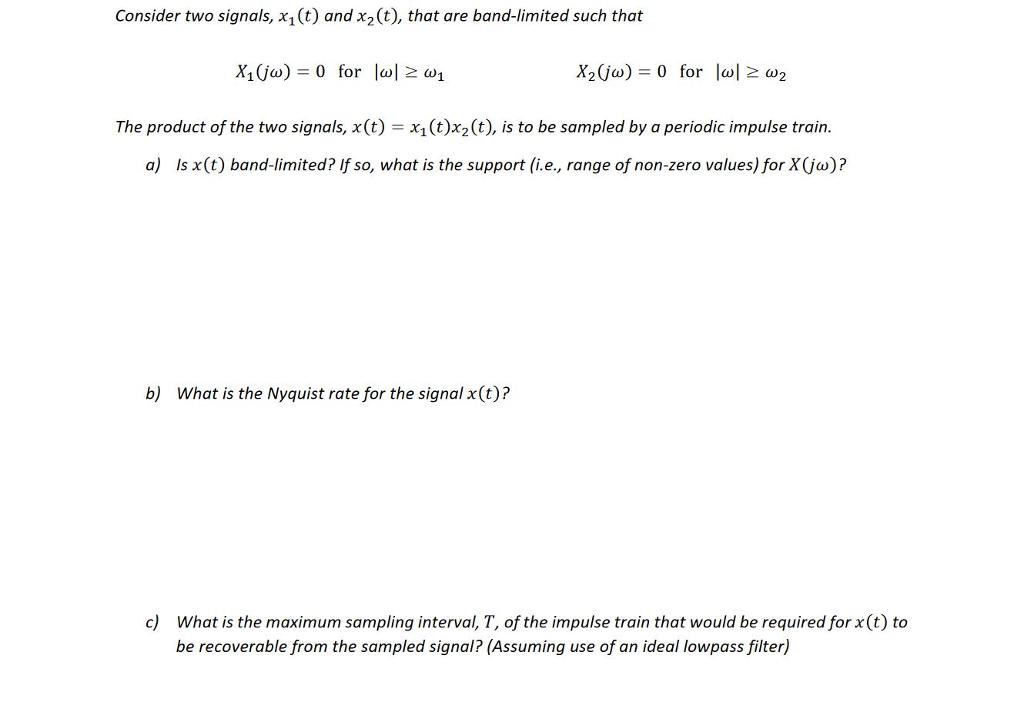 Consider two signals, $x_1(t)$ and $x_2(t)$, that are band-limited such that

$X_1(j\omega) = 0$ for $|\omega| \geq \omega_1$        $X_2(j\omega) = 0$ for $|\omega| \geq \omega_2$

The product of the two signals, $x(t) = x_1(t)x_2(t)$, is to be sampled by a periodic impulse train.

a) Is $x(t)$ band-limited? If so, what is the support (i.e., range of non-zero values) for $X(j\omega)$?

b) What is the Nyquist rate for the signal $x(t)$?

c) What is the maximum sampling interval, $T$, of the impulse train that would be required for $x(t)$ to be recoverable from the sampled signal? (Assuming use of an ideal lowpass filter)